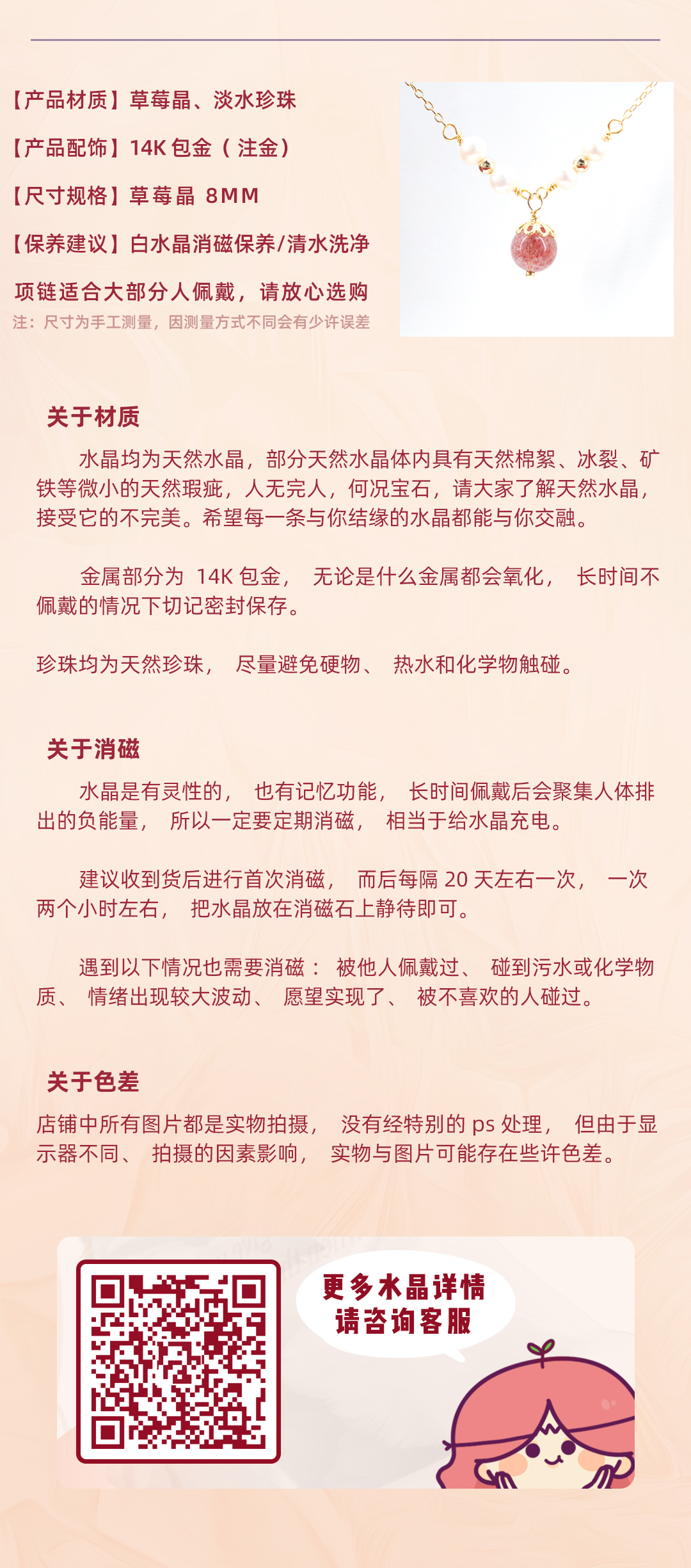 【产品材质】草莓晶、淡水珍珠

【产品配饰】14K 包金（注金）

【尺寸规格】草莓晶 8MM

【保养建议】白水晶消磁保养/清水洗净

项链适合大部分人佩戴，请放心选购

注：尺寸为手工测量，因测量方式不同会有少许误差

关于材质

水晶均为天然水晶，部分天然水晶体内具有天然棉絮、冰裂、矿铁等微小的天然瑕疵，人无完人，何况宝石，请大家了解天然水晶，接受它的不完美。希望每一条与你结缘的水晶都能与你交融。

金属部分为 14K 包金， 无论是什么金属都会氧化， 长时间不佩戴的情况下切记密封保存。

珍珠均为天然珍珠， 尽量避免硬物、 热水和化学物触碰。

关于消磁

水晶是有灵性的， 也有记忆功能， 长时间佩戴后会聚集人体排出的负能量， 所以一定要定期消磁， 相当于给水晶充电。

建议收到货后进行首次消磁， 而后每隔 20 天左右一次， 一次两个小时左右， 把水晶放在消磁石上静待即可。

遇到以下情况也需要消磁： 被他人佩戴过、 碰到污水或化学物质、 情绪出现较大波动、 愿望实现了、 被不喜欢的人碰过。

关于色差

店铺中所有图片都是实物拍摄， 没有经特别的 ps 处理， 但由于显示器不同、 拍摄的因素影响， 实物与图片可能存在些许色差。

更多水晶详情
请咨询客服